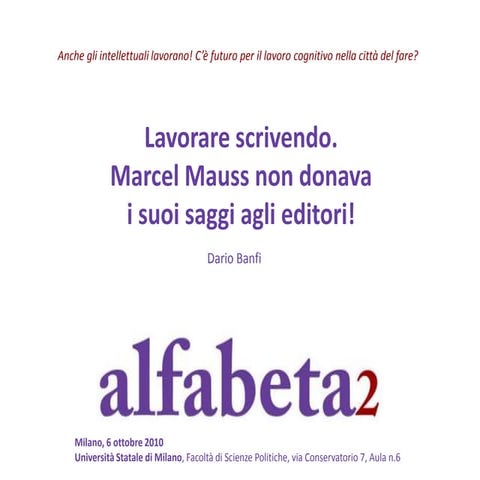 Anche gli intellettuali lavorano! C'è futuro per il lavoro cognitivo nella città del fare?

Lavorare scrivendo.
Marcel Mauss non donava
i suoi saggi agli editori!

Dario Banfi

alfabeta2

Milano, 6 ottobre 2010
Università Statale di Milano, Facoltà di Scienze Politiche, via Conservatorio 7, Aula n.6